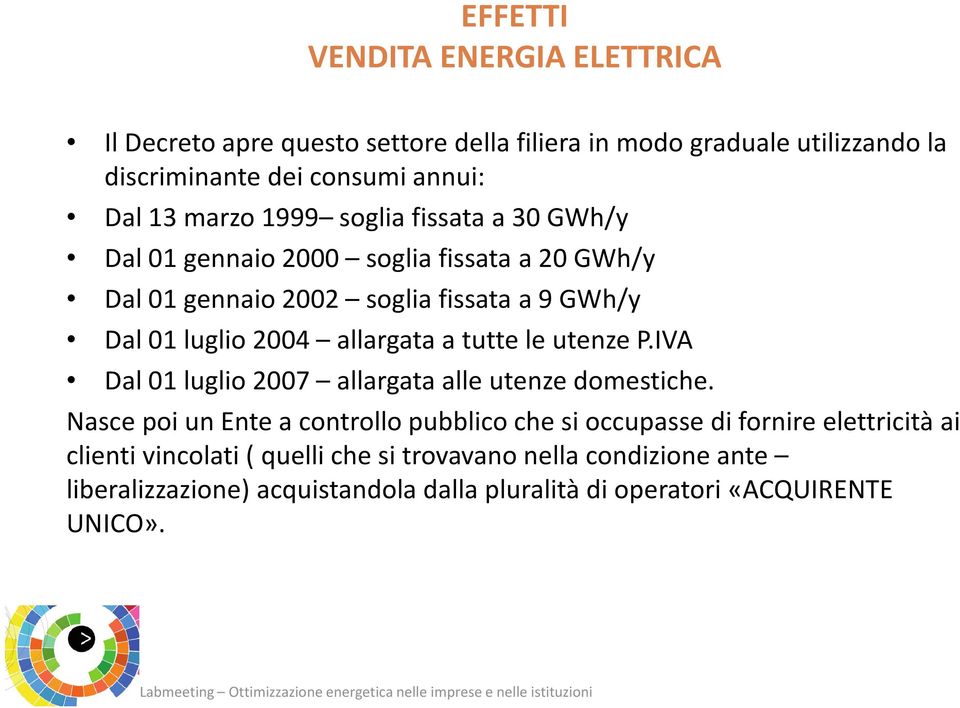 EFFETTI
VENDITA ENERGIA ELETTRICA

• Il Decreto apre questo settore della filiera in modo graduale utilizzando la discriminante dei consumi annui:
• Dal 13 marzo 1999– soglia fissata a 30 GWh/y
• Dal 01 gennaio 2000 – soglia fissata a 20 GWh/y
• Dal 01 gennaio 2002 – soglia fissata a 9 GWh/y
• Dal 01 luglio 2004 – allargata a tutte le utenze P.IVA
• Dal 01 luglio 2007 – allargata alle utenze domestiche.

Nasce poi un Ente a controllo pubblico che si occupasse di fornire elettricità ai clienti vincolati ( quelli che si trovavano nella condizione ante – liberalizzazione) acquistandola dalla pluralità di operatori «ACQUIRENTE UNICO».

>

Labmeeting – Ottimizzazione energetica nelle imprese e nelle istituzioni